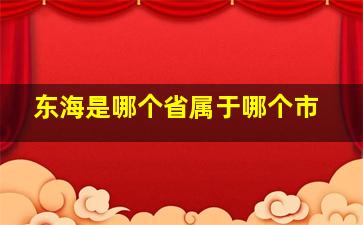 东海是哪个省属于哪个市